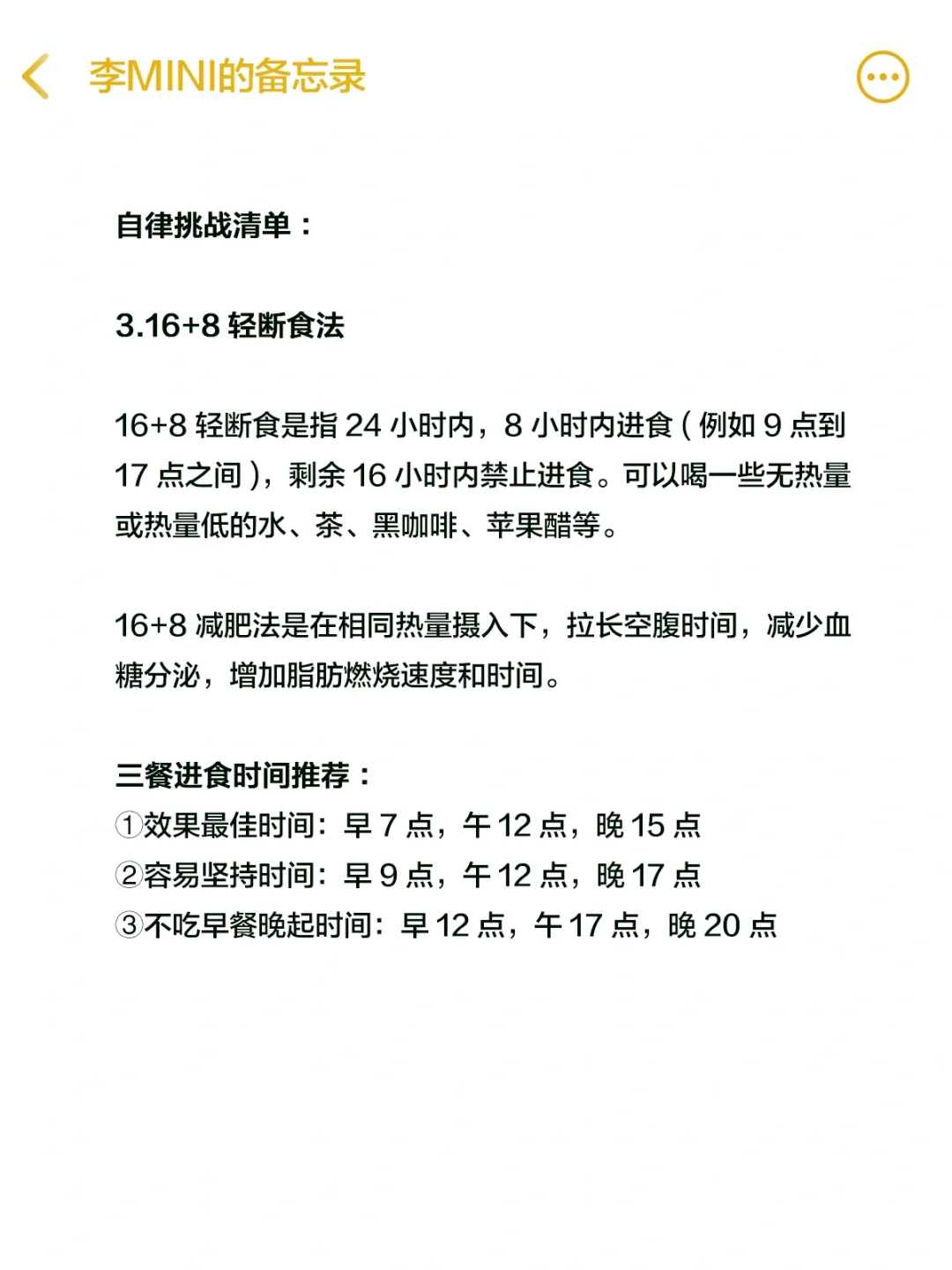 李MINI的备忘录

自律挑战清单：

3.16+8 轻断食法

16+8 轻断食是指 24 小时内，8 小时内进食（例如 9 点到 17 点之间），剩余 16 小时内禁止进食。可以喝一些无热量或热量低的水、茶、黑咖啡、苹果醋等。

16+8 减肥法是在相同热量摄入下，拉长空腹时间，减少血糖分泌，增加脂肪燃烧速度和时间。

三餐进食时间推荐：
①效果最佳时间：早 7 点，午 12 点，晚 15 点
②容易坚持时间：早 9 点，午 12 点，晚 17 点
③不吃早餐晚起时间：早 12 点，午 17 点，晚 20 点